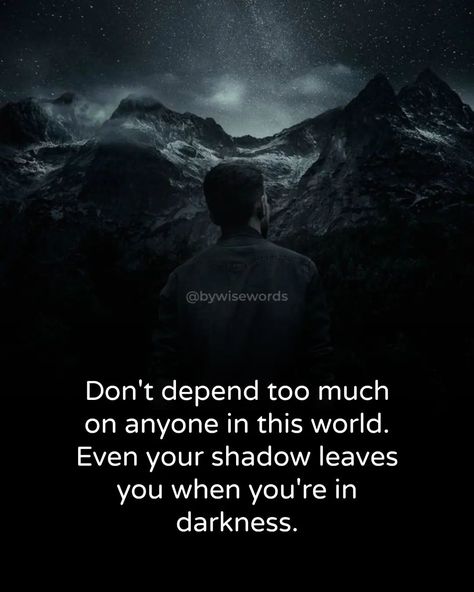 @bywisewords

Don't depend too much on anyone in this world. Even your shadow leaves you when you're in darkness.